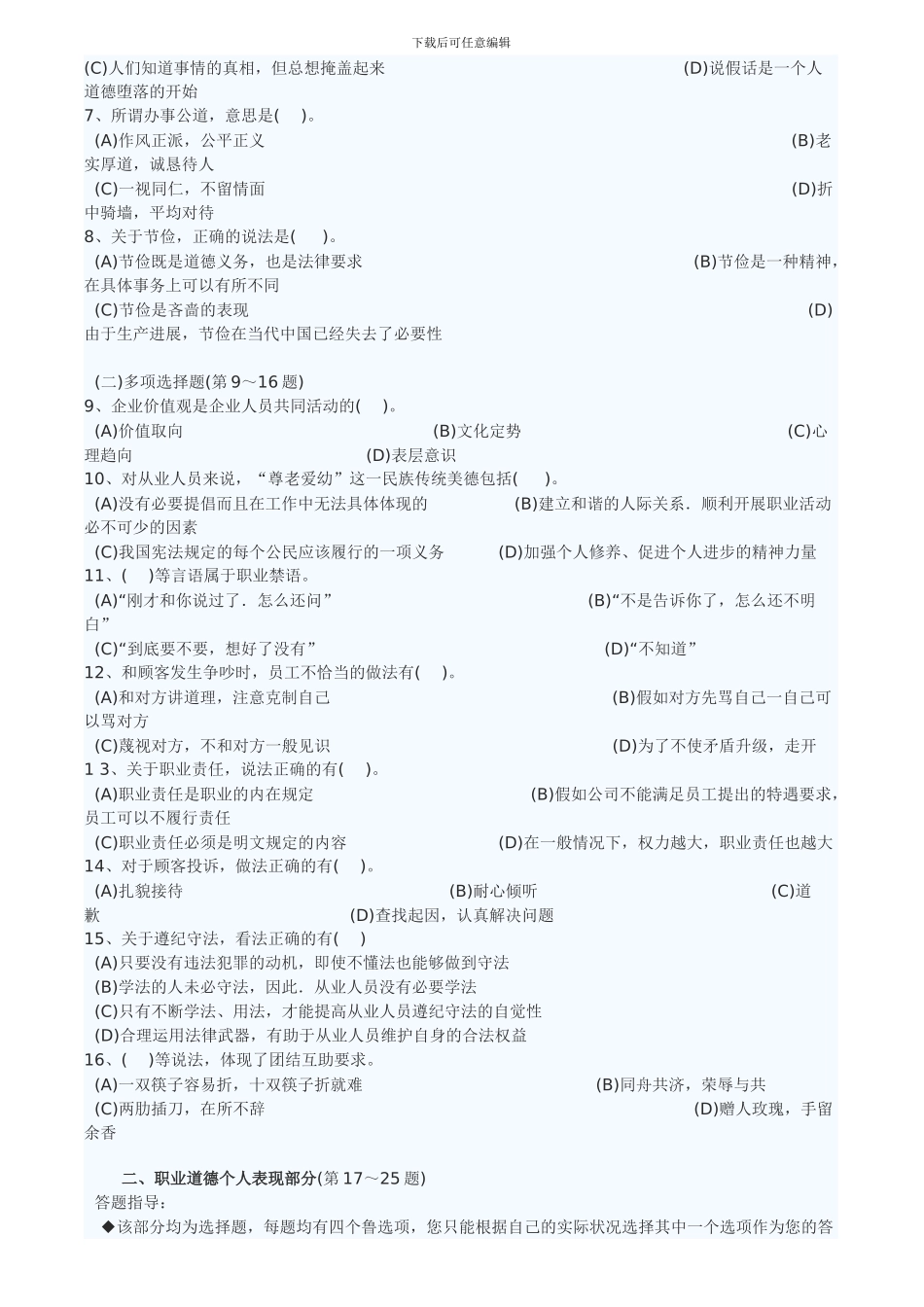 下载后可任意编辑

(C)人们知道事情的真相，但总想掩盖起来 (D)说假话是一个人道德堕落的开始
7、所谓办事公道，意思是( )。
(A)作风正派，公平正义 (B)老实厚道，诚恳待人
(C)一视同仁，不留情面 (D)折中骑墙，平均对待
8、关于节俭，正确的说法是( )。
(A)节俭既是道德义务，也是法律要求 (B)节俭是一种精神，在具体事务上可以有所不同
(C)节俭是吝啬的表现 (D)由于生产进展，节俭在当代中国已经失去了必要性

(二)多项选择题(第 9～16 题)
9、企业价值观是企业人员共同活动的( )。
(A)价值取向 (B)文化定势 (C)心理趋向 (D)表层意识
10、对从业人员来说，“尊老爱幼”这一民族传统美德包括( )。
(A)没有必要提倡而且在工作中无法具体体现的 (B)建立和谐的人际关系．顺利开展职业活动必不可少的因素
(C)我国宪法规定的每个公民应该履行的一项义务 (D)加强个人修养、促进个人进步的精神力量
11、( )等言语属于职业禁语。
(A)“刚才和你说过了．怎么还问” (B)“不是告诉你了，怎么还不明白”
(C)“到底要不要，想好了没有” (D)“不知道”
12、和顾客发生争吵时，员工不恰当的做法有( )。
(A)和对方讲道理，注意克制自己 (B)假如对方先骂自己一自己可以骂对方
(C)蔑视对方，不和对方一般见识 (D)为了不使矛盾升级，走开
1 3、关于职业责任，说法正确的有( )。
(A)职业责任是职业的内在规定 (B)假如公司不能满足员工提出的特遇要求，员工可以不履行责任
(C)职业责任必须是明文规定的内容 (D)在一般情况下，权力越大，职业责任也越大
14、对于顾客投诉，做法正确的有( )。
(A)扎貌接待 (B)耐心倾听 (C)道歉 (D)查找起因，认真解决问题
15、关于遵纪守法，看法正确的有( )
(A)只要没有违法犯罪的动机，即使不懂法也能够做到守法
(B)学法的人未必守法，因此．从业人员没有必要学法
(C)只有不断学法、用法，才能提高从业人员遵纪守法的自觉性
(D)合理运用法律武器，有助于从业人员维护自身的合法权益
16、( )等说法，体现了团结互助要求。
(A)一双筷子容易折，十双筷子折就难 (B)同舟共济，荣辱与共
(C)两肋插刀，在所不辞 (D)赠人玫瑰，手留余香

二、职业道德个人表现部分(第 17～25 题)
答题指导：
◆该部分均为选择题，每题均有四个鲁选项，您只能根据自己的实际状况选择其中一个选项作为您的答